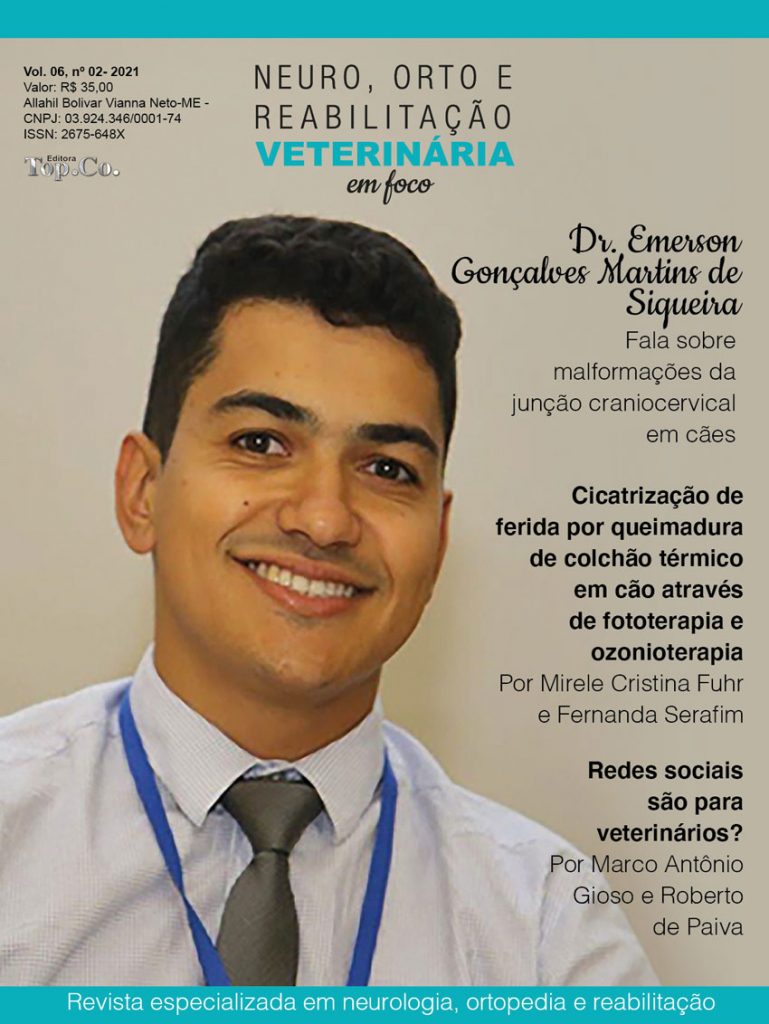 Vol. 06, nº 02- 2021
Valor: R$ 35,00
Allahil Bolivar Vianna Neto-ME -
CNPJ: 03.924.346/0001-74
ISSN: 2675-648X

Editora
Top.Co.

NEURO, ORTO E REABILITAÇÃO
VETERINÁRIA
em foco

Dr. Emerson Gonçalves Martins de Siqueira
Fala sobre malformações da junção craniocervical em cães

Cicatrização de ferida por queimadura de colchão térmico em cão através de fototerapia e ozonioterapia
Por Mirele Cristina Fuhr e Fernanda Serafim

Redes sociais são para veterinários?
Por Marco Antônio Gioso e Roberto de Paiva

Revista especializada em neurologia, ortopedia e reabilitação